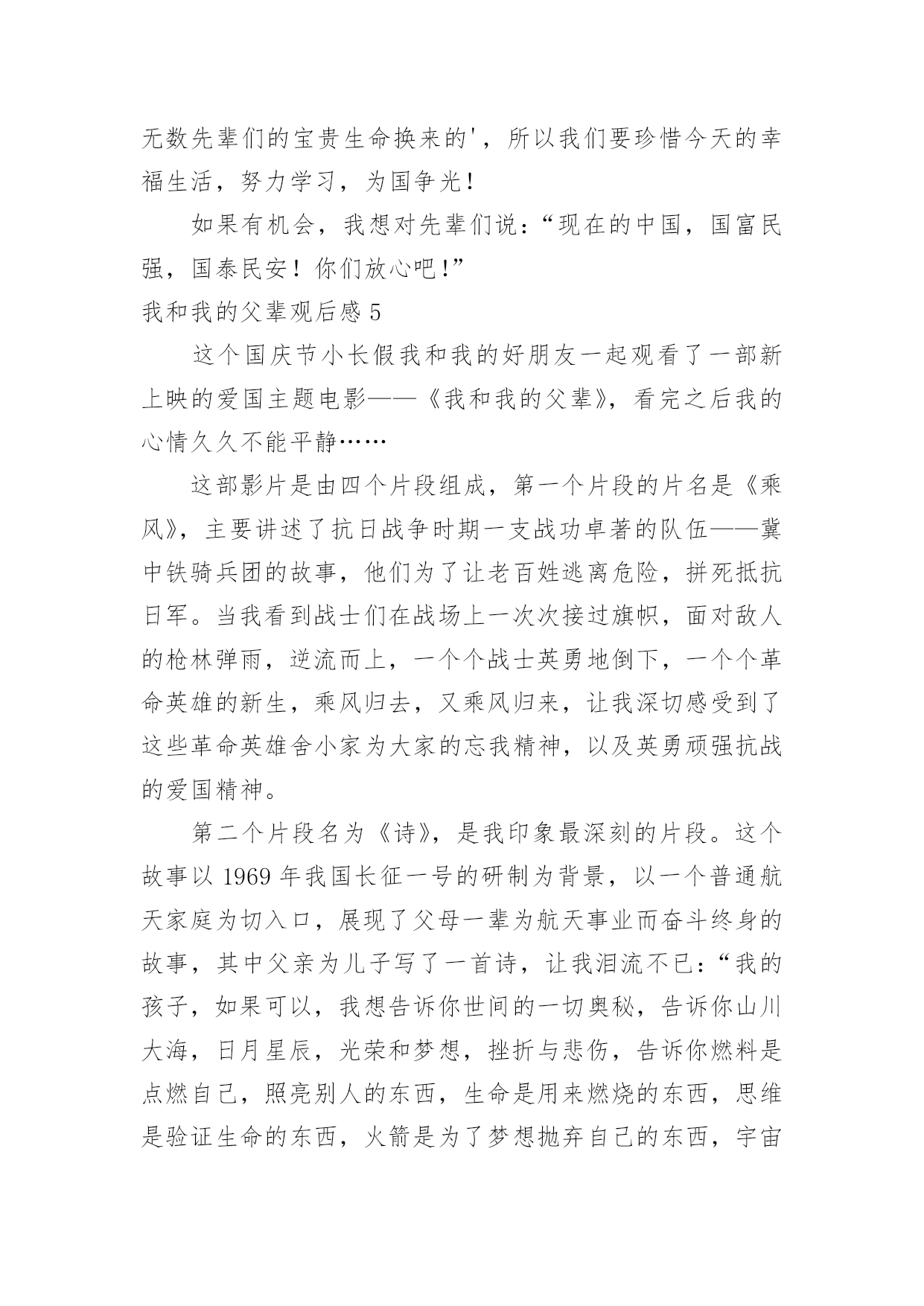 无数先辈们的宝贵生命换来的'，所以我们要珍惜今天的幸福生活，努力学习，为国争光！

如果有机会，我想对先辈们说：“现在的中国，国富民强，国泰民安！你们放心吧！”

我和我的父辈观后感 5

这个国庆节小长假我和我的好朋友一起观看了一部新上映的爱国主题电影——《我和我的父辈》，看完之后我的心情久久不能平静……

这部影片是由四个片段组成，第一个片段的片名是《乘风》，主要讲述了抗日战争时期一支战功卓著的队伍——冀中铁骑兵团的故事，他们为了让老百姓逃离危险，拼死抵抗日军。当我看到战士们在战场上一次次接过旗帜，面对敌人的枪林弹雨，逆流而上，一个个战士英勇地倒下，一个个革命英雄的新生，乘风归去，又乘风归来，让我深切感受到了这些革命英雄舍小家为大家的忘我精神，以及英勇顽强抗战的爱国精神。

第二个片段名为《诗》，是我印象最深刻的片段。这个故事以 1969 年我国长征一号的研制为背景，以一个普通航天家庭为切入口，展现了父母一辈为航天事业而奋斗终身的故事，其中父亲为儿子写了一首诗，让我泪流不已：“我的孩子，如果可以，我想告诉你世间的一切奥秘，告诉你山川大海，日月星辰，光荣和梦想，挫折与悲伤，告诉你燃料是点燃自己，照亮别人的东西，生命是用来燃烧的东西，思维是验证生命的东西，火箭是为了梦想抛弃自己的东西，宇宙